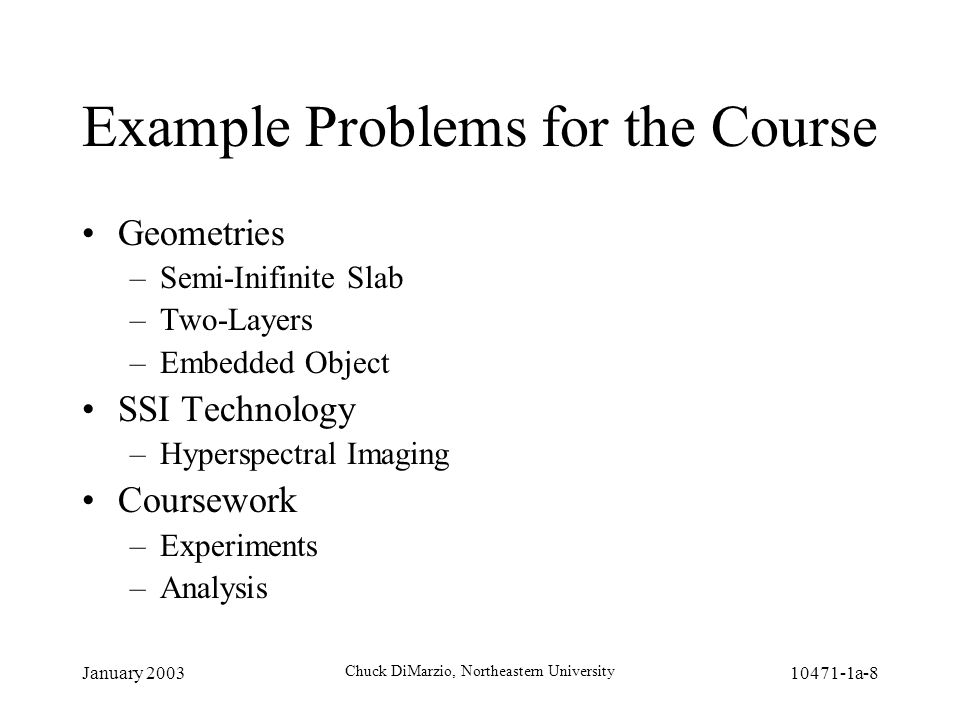 Example Problems for the Course

• Geometries
– Semi-Inifinite Slab
– Two-Layers
– Embedded Object
• SSI Technology
– Hyperspectral Imaging
• Coursework
– Experiments
– Analysis

January 2003

Chuck DiMarzio, Northeastern University

10471-1a-8